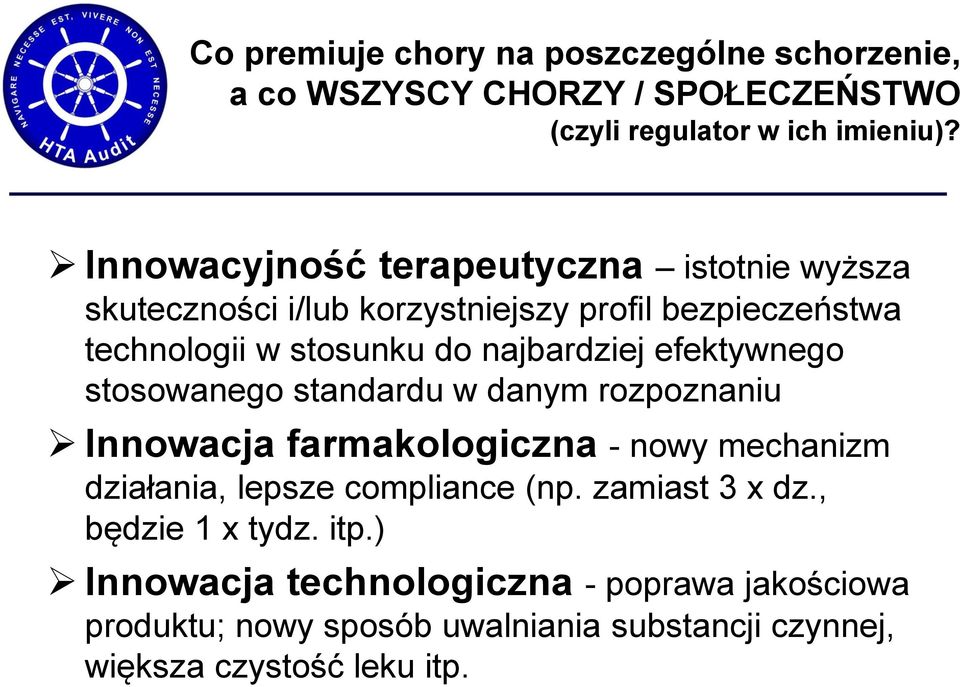 NAVIGARE NECESSE EST, VIVERE NON EST NECESSE
HTA Audit

Co premiuje chory na poszczególne schorzenie, a co WSZYSCY CHORZY / SPOŁECZEŃSTWO (czyli regulator w ich imieniu)?

➢ Innowacyjność terapeutyczna – istotnie wyższa skuteczności i/lub korzystniejszy profil bezpieczeństwa technologii w stosunku do najbardziej efektywnego stosowanego standardu w danym rozpoznaniu

➢ Innowacja farmakologiczna - nowy mechanizm działania, lepsze compliance (np. zamiast 3 x dz., będzie 1 x tydz. itp.)

➢ Innowacja technologiczna - poprawa jakościowa produktu; nowy sposób uwalniania substancji czynnej, większa czystość leku itp.